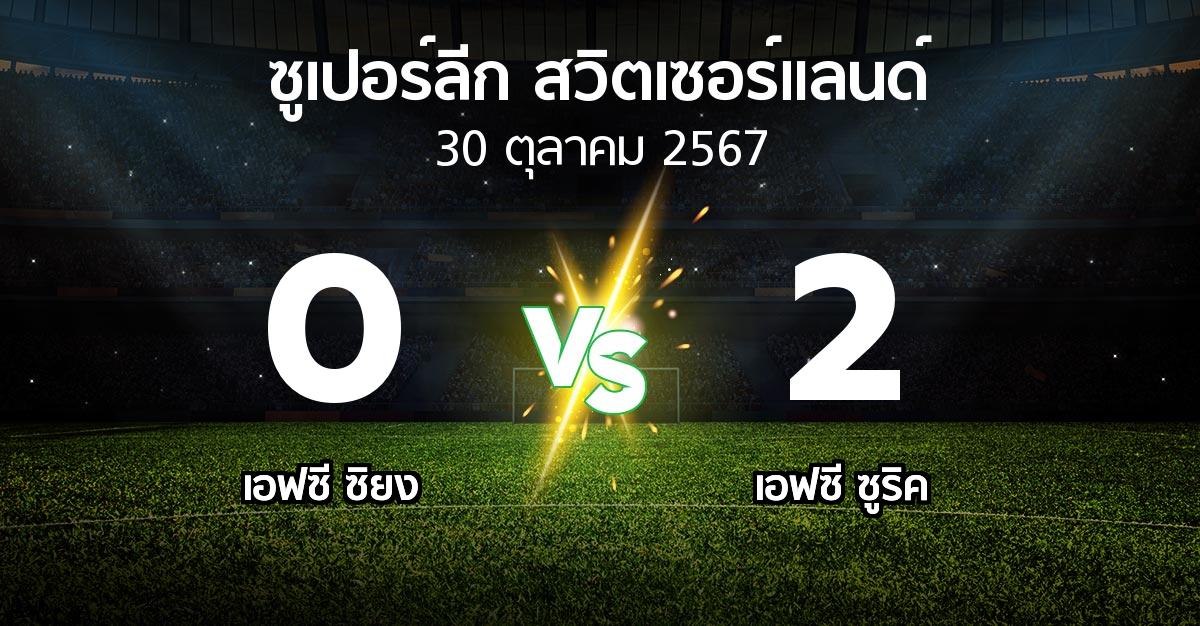 ซูเปอร์ลีก สวิตเซอร์แลนด์
30 ตุลาคม 2567

0
VS
2

เอฟซี ซิยง
เอฟซี ซูริค